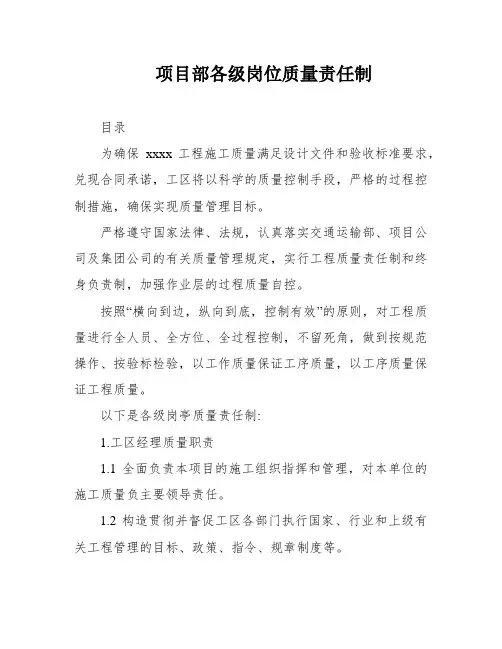 项目部各级岗位质量责任制

目录

为确保 xxxx 工程施工质量满足设计文件和验收标准要求，兑现合同承诺，工区将以科学的质量控制手段，严格的过程控制措施，确保实现质量管理目标。

严格遵守国家法律、法规，认真落实交通运输部、项目公司及集团公司的有关质量管理规定，实行工程质量责任制和终身负责制，加强作业层的过程质量自控。

按照“横向到边，纵向到底，控制有效”的原则，对工程质量进行全人员、全方位、全过程控制，不留死角，做到按规范操作、按验标检验，以工作质量保证工序质量，以工序质量保证工程质量。

以下是各级岗亭质量责任制:

1.工区经理质量职责

1.1 全面负责本项目的施工组织指挥和管理，对本单位的施工质量负主要领导责任。

1.2 构造贯彻并督促工区各部门执行国家、行业和上级有关工程管理的目标、政策、指令、规章制度等。